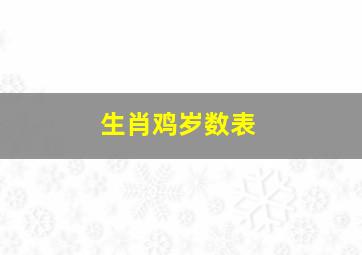 生肖鸡岁数表